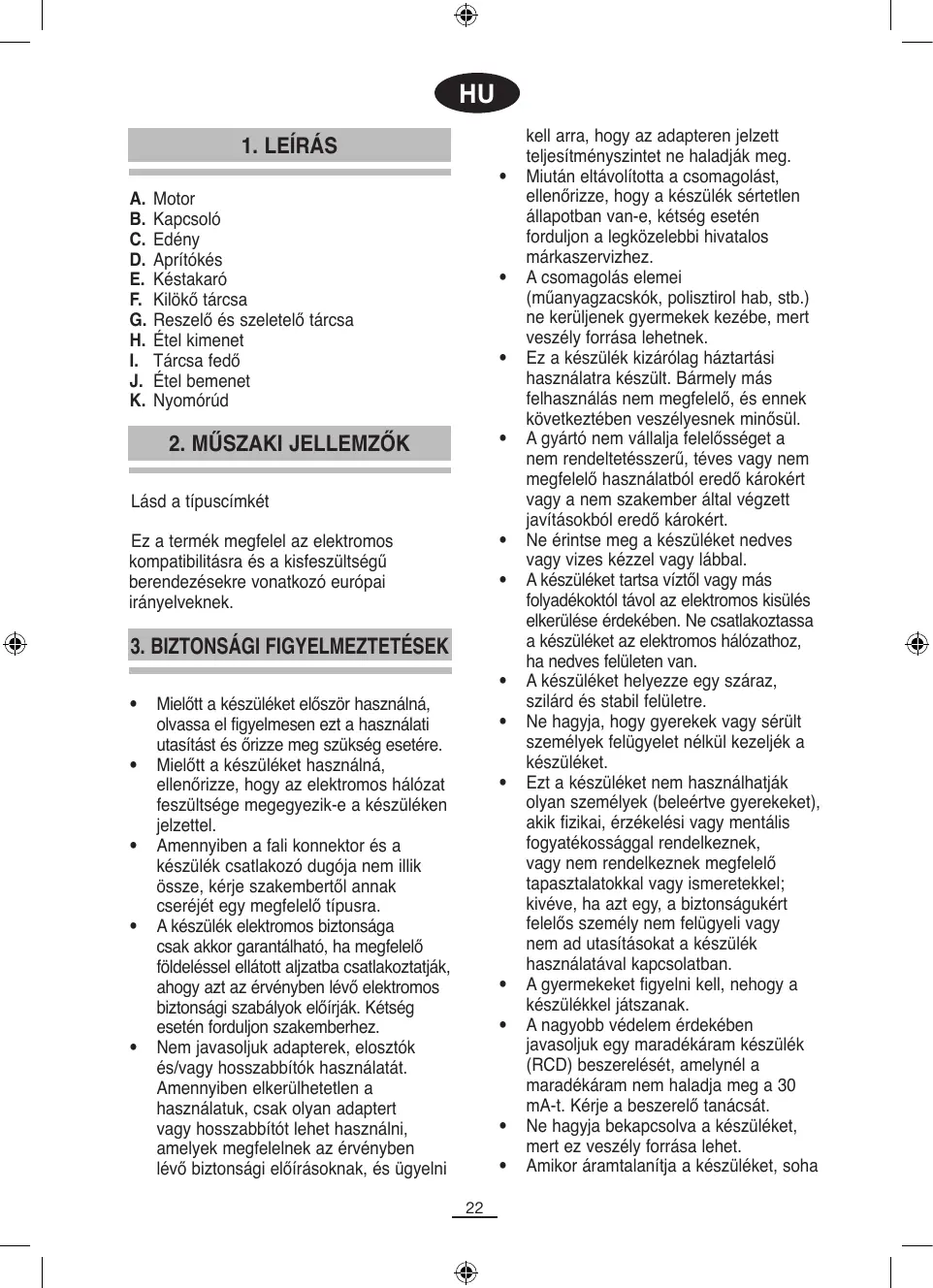 HU

1. LEÍRÁS

A. Motor
B. Kapcsoló
C. Edény
D. Aprítókés
E. Késtakaró
F. Kilökő tárcsa
G. Reszelő és szeletelő tárcsa
H. Étel kimenet
I. Tárcsa fedő
J. Étel bemenet
K. Nyomórúd

2. MŰSZAKI JELLEMZŐK

Lásd a típuscímkét

Ez a termék megfelel az elektromos kompatibilitásra és a kisfeszültségű berendezésekre vonatkozó európai irányelveknek.

3. BIZTONSÁGI FIGYELMEZTETÉSEK

• Mielőtt a készüléket először használná, olvassa el figyelmesen ezt a használati utasítást és őrizze meg szükség esetére.
• Mielőtt a készüléket használná, ellenőrizze, hogy az elektromos hálózat feszültsége megegyezik-e a készüléken jelzettel.
• Amennyiben a fali konnektor és a készülék csatlakozó dugója nem illik össze, kérje szakembertől annak cseréjét egy megfelelő típusra.
• A készülék elektromos biztonsága csak akkor garantálható, ha megfelelő földeléssel ellátott aljzatba csatlakoztatják, ahogy azt az érvényben lévő elektromos biztonsági szabályok előírják. Kétség esetén forduljon szakemberhez.
• Nem javasoljuk adapterek, elosztók és/vagy hosszabbítók használatát. Amennyiben elkerülhetetlen a használatuk, csak olyan adaptert vagy hosszabbítót lehet használni, amelyek megfelelnek az érvényben lévő biztonsági előírásoknak, és ügyelni kell arra, hogy az adapteren jelzett teljesítményszintet ne haladják meg.
• Miután eltávolította a csomagolást, ellenőrizze, hogy a készülék sértetlen állapotban van-e, kétség esetén forduljon a legközelebbi hivatalos márkaszervizhez.
• A csomagolás elemei (műanyagzacskók, polisztirol hab, stb.) ne kerüljenek gyermekek kezébe, mert veszély forrása lehetnek.
• Ez a készülék kizárólag háztartási használatra készült. Bármely más felhasználás nem megfelelő, és ennek következtében veszélyesnek minősül.
• A gyártó nem vállalja felelősséget a nem rendeltetésszerű, téves vagy nem megfelelő használatból eredő károkért vagy a nem szakember által végzett javításokból eredő károkért.
• Ne érintse meg a készüléket nedves vagy vizes kézzel vagy lábbal.
• A készüléket tartsa víztől vagy más folyadékoktól távol az elektromos kisülés elkerülése érdekében. Ne csatlakoztassa a készüléket az elektromos hálózathoz, ha nedves felületen van.
• A készüléket helyezze egy száraz, szilárd és stabil felületre.
• Ne hagyja, hogy gyerekek vagy sérült személyek felügyelet nélkül kezeljék a készüléket.
• Ezt a készüléket nem használhatják olyan személyek (beleértve gyerekeket), akik fizikai, érzékelési vagy mentális fogyatékossággal rendelkeznek, vagy nem rendelkeznek megfelelő tapasztalatokkal vagy ismeretekkel; kivéve, ha azt egy, a biztonságukért felelős személy nem felügyeli vagy nem ad utasításokat a készülék használatával kapcsolatban.
• A gyermekeket figyelni kell, nehogy a készülékkel játszanak.
• A nagyobb védelem érdekében javasoljuk egy maradékáram készülék (RCD) beszerelését, amelynél a maradékáram nem haladja meg a 30 mA-t. Kérje a beszerelő tanácsát.
• Ne hagyja bekapcsolva a készüléket, mert ez veszély forrása lehet.
• Amikor áramtalanítja a készüléket, soha

22